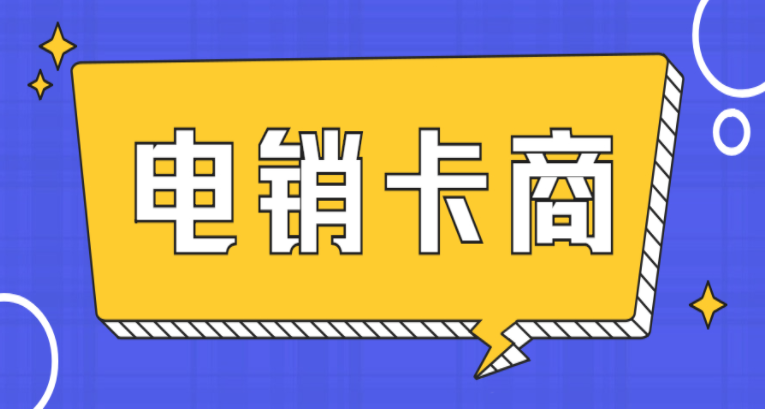 电销卡商